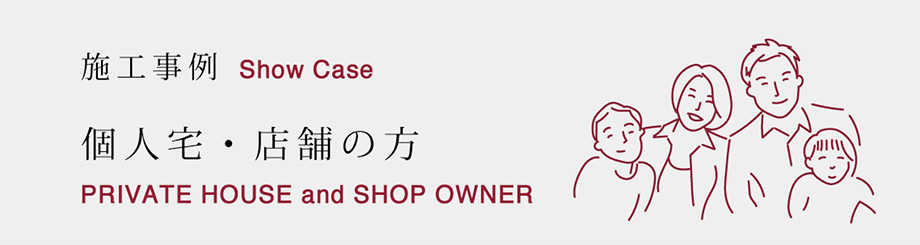 施工事例 Show Case

個人宅・店舗の方

PRIVATE HOUSE and SHOP OWNER